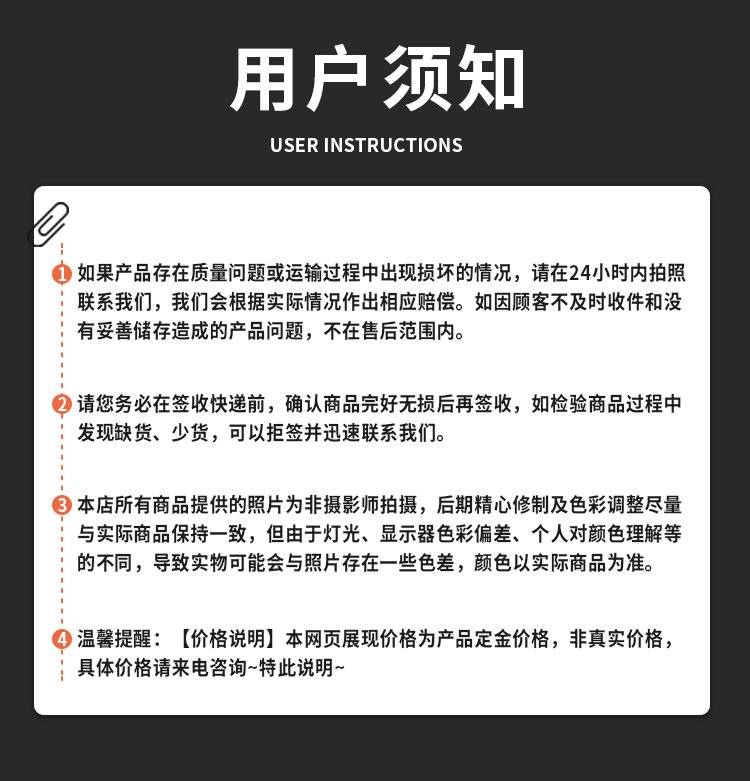 用户须知

USER INSTRUCTIONS

1 如果产品存在质量问题或运输过程中出现损坏的情况，请在24小时内拍照联系我们，我们会根据实际情况作出相应赔偿。如因顾客不及时收件和没有妥善储存造成的产品问题，不在售后范围内。

2 请您务必在签收快递前，确认商品完好无损后再签收，如检验商品过程中发现缺货、少货，可以拒签并迅速联系我们。

3 本店所有商品提供的照片为非摄影师拍摄，后期精心修制及色彩调整尽量与实际商品保持一致，但由于灯光、显示器色彩偏差、个人对颜色理解等的不同，导致实物可能会与照片存在一些色差，颜色以实际商品为准。

4 温馨提醒：【价格说明】本网页展现价格为产品定金价格，非真实价格，具体价格请来电咨询~特此说明~